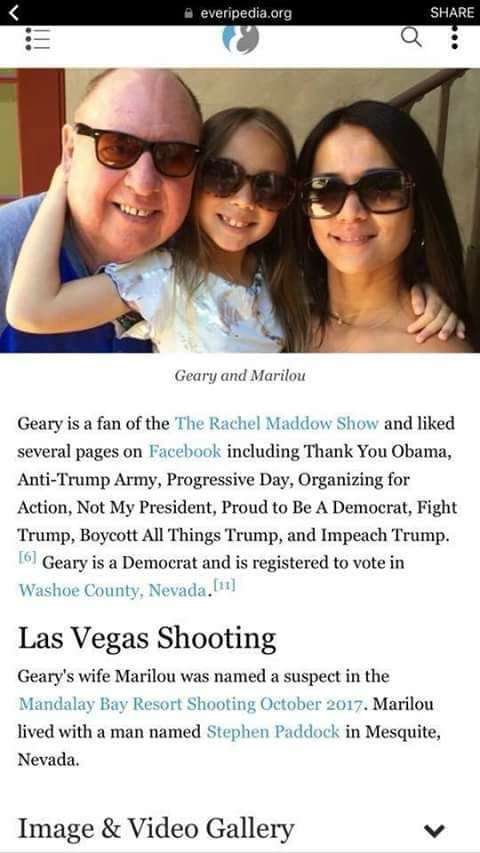 everipedia.org
SHARE

Geary and Marilou

Geary is a fan of the The Rachel Maddow Show and liked several pages on Facebook including Thank You Obama, Anti-Trump Army, Progressive Day, Organizing for Action, Not My President, Proud to Be A Democrat, Fight Trump, Boycott All Things Trump, and Impeach Trump. [6] Geary is a Democrat and is registered to vote in Washoe County, Nevada.[11]

Las Vegas Shooting

Geary's wife Marilou was named a suspect in the Mandalay Bay Resort Shooting October 2017. Marilou lived with a man named Stephen Paddock in Mesquite, Nevada.

Image & Video Gallery